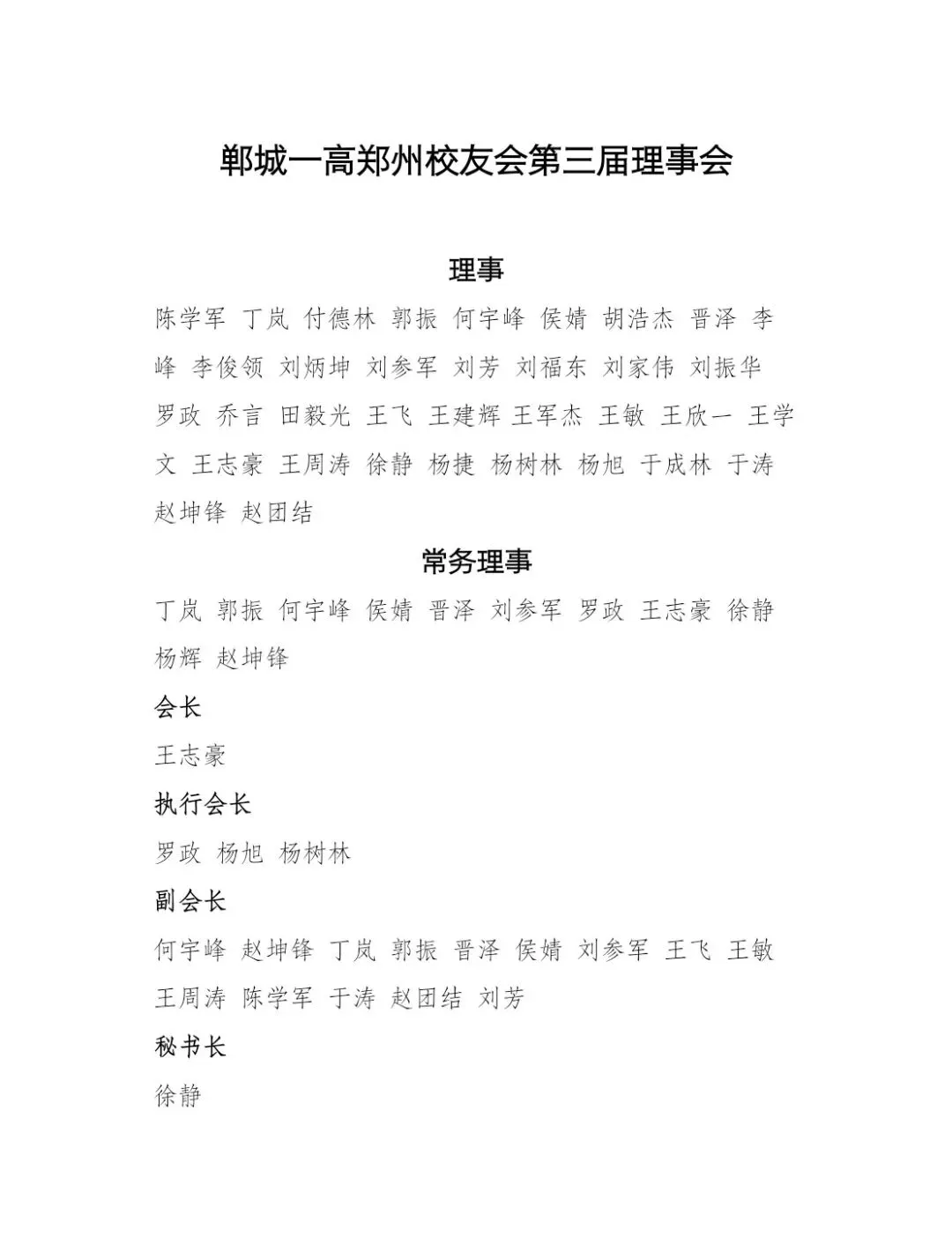 郸城一高郑州校友会第三届理事会

理事

陈学军 丁岚 付德林 郭振 何宇峰 侯婧 胡浩杰 晋泽 李峰 李俊领 刘炳坤 刘参军 刘芳 刘福东 刘家伟 刘振华 罗政 乔言 田毅光 王飞 王建辉 王军杰 王敏 王欣一 王学文 王志豪 王周涛 徐静 杨捷 杨树林 杨旭 于成林 于涛 赵坤锋 赵团结

常务理事

丁岚 郭振 何宇峰 侯婧 晋泽 刘参军 罗政 王志豪 徐静 杨辉 赵坤锋

会长

王志豪

执行会长

罗政 杨旭 杨树林

副会长

何宇峰 赵坤锋 丁岚 郭振 晋泽 侯婧 刘参军 王飞 王敏 王周涛 陈学军 于涛 赵团结 刘芳

秘书长

徐静